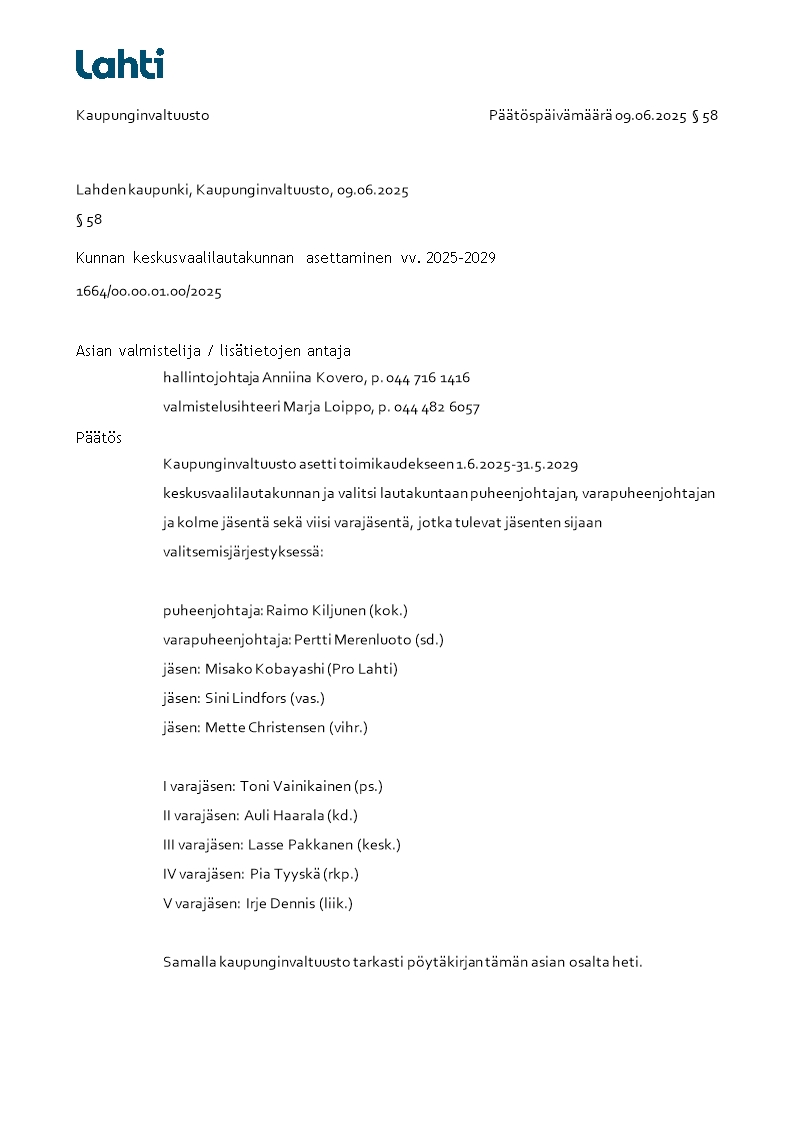 Lahti

Kaupunginvaltuusto

Päätöspäivämäärä 09.06.2025 § 58

Lahden kaupunki, Kaupunginvaltuusto, 09.06.2025

§ 58

Kunnan keskusvaalilautakunnan asettaminen vv. 2025-2029

1664/00.00.01.00/2025

Asian valmistelija / lisätietojen antaja

hallintojohtaja Anniina Kovero, p. 044 716 1416

valmistelusihteeri Marja Loippo, p. 044 482 6057

Päätös

Kaupunginvaltuusto asetti toimikaudekseen 1.6.2025-31.5.2029 keskusvaalilautakunnan ja valitsi lautakuntaan puheenjohtajan, varapuheenjohtajan ja kolme jäsentä sekä viisi varajäsentä, jotka tulevat jäsenten sijaan valitsemisjärjestyksessä:

puheenjohtaja: Raimo Kiljunen (kok.)
varapuheenjohtaja: Pertti Merenluoto (sd.)
jäsen: Misako Kobayashi (Pro Lahti)
jäsen: Sini Lindfors (vas.)
jäsen: Mette Christensen (vihr.)

I varajäsen: Toni Vainikainen (ps.)
II varajäsen: Auli Haarala (kd.)
III varajäsen: Lasse Pakkanen (kesk.)
IV varajäsen: Pia Tyyskä (rkp.)
V varajäsen: Irje Dennis (liik.)

Samalla kaupunginvaltuusto tarkasti pöytäkirjan tämän asian osalta heti.